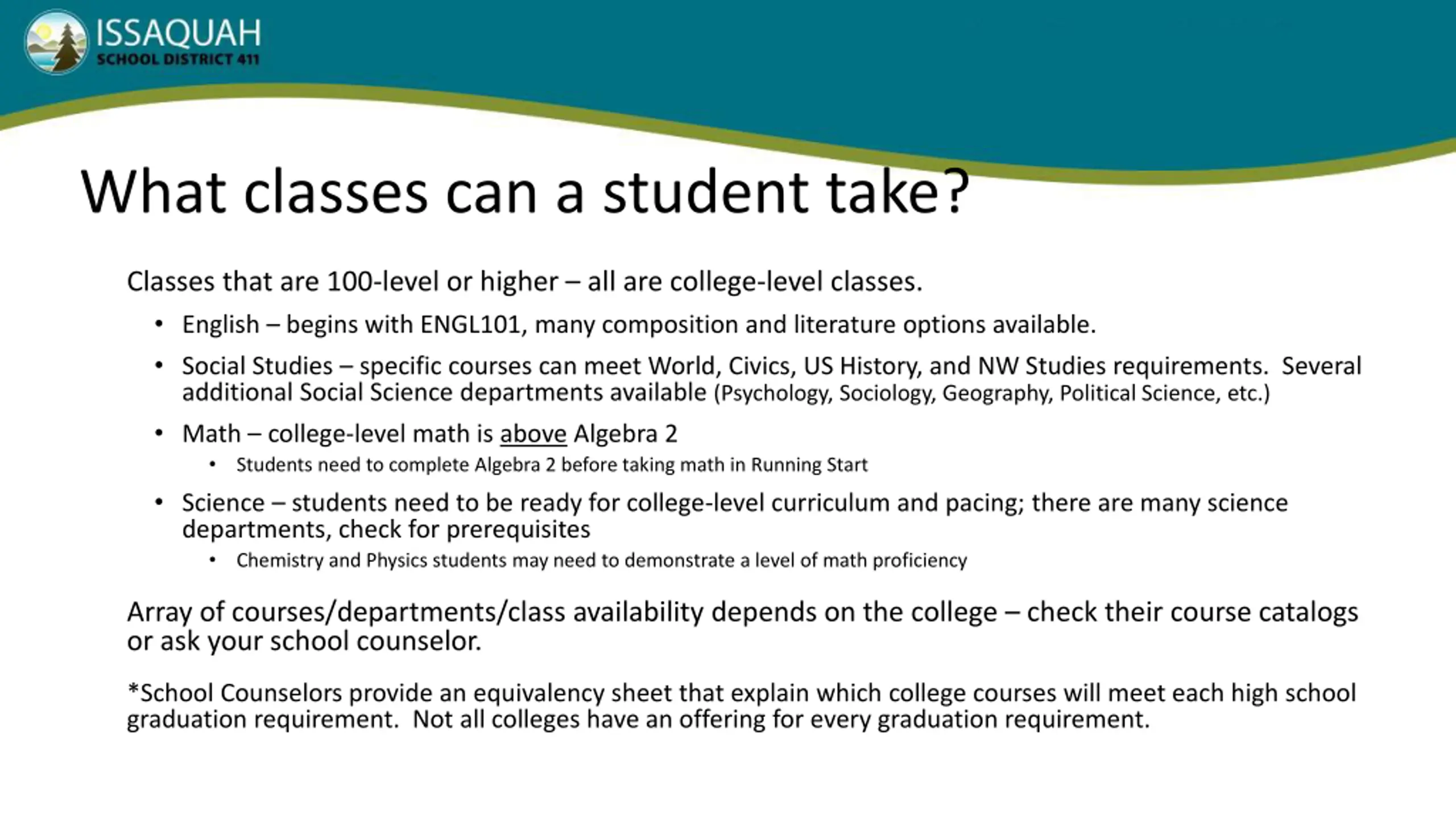 ISSAQUAH
SCHOOL DISTRICT 411

What classes can a student take?

Classes that are 100-level or higher – all are college-level classes.

• English – begins with ENGL101, many composition and literature options available.
• Social Studies – specific courses can meet World, Civics, US History, and NW Studies requirements. Several additional Social Science departments available (Psychology, Sociology, Geography, Political Science, etc.)
• Math – college-level math is above Algebra 2
 • Students need to complete Algebra 2 before taking math in Running Start
• Science – students need to be ready for college-level curriculum and pacing; there are many science departments, check for prerequisites
 • Chemistry and Physics students may need to demonstrate a level of math proficiency

Array of courses/departments/class availability depends on the college – check their course catalogs or ask your school counselor.

*School Counselors provide an equivalency sheet that explain which college courses will meet each high school graduation requirement. Not all colleges have an offering for every graduation requirement.